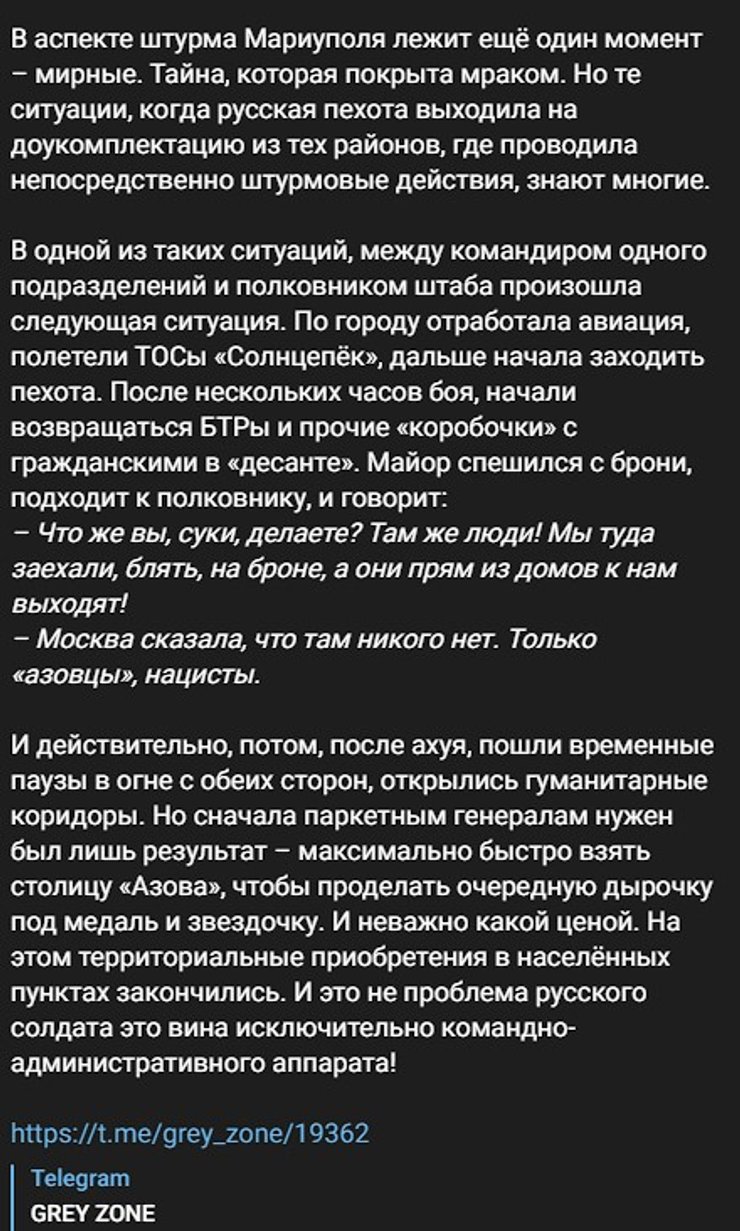 В аспекте штурма Мариуполя лежит ещё один момент – мирные. Тайна, которая покрыта мраком. Но те ситуации, когда русская пехота выходила на доукомплектацию из тех районов, где проводила непосредственно штурмовые действия, знают многие.

В одной из таких ситуаций, между командиром одного подразделений и полковником штаба произошла следующая ситуация. По городу отработала авиация, полетели ТОСы «Солнцепёк», дальше начала заходить пехота. После нескольких часов боя, начали возвращаться БТРы и прочие «коробочки» с гражданскими в «десанте». Майор спешился с брони, подходит к полковнику, и говорит:
– Что же вы, суки, делаете? Там же люди! Мы туда заехали, блять, на броне, а они прям из домов к нам выходят!
– Москва сказала, что там никого нет. Только «азовцы», нацисты.

И действительно, потом, после ахуя, пошли временные паузы в огне с обеих сторон, открылись гуманитарные коридоры. Но сначала паркетным генералам нужен был лишь результат – максимально быстро взять столицу «Азова», чтобы проделать очередную дырочку под медаль и звездочку. И неважно какой ценой. На этом территориальные приобретения в населённых пунктах закончились. И это не проблема русского солдата это вина исключительно командно-административного аппарата!

https://t.me/grey_zone/19362

Telegram
GREY ZONE